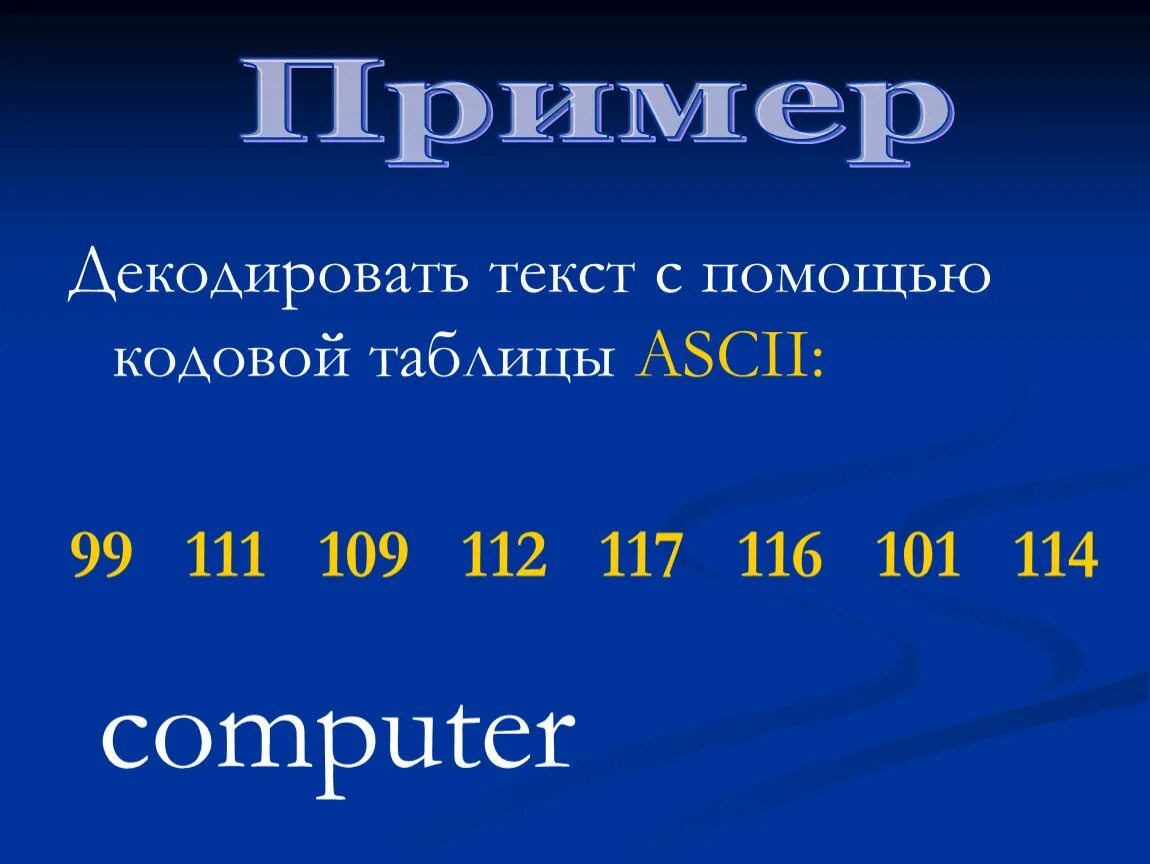 Пример

Декодировать текст с помощью кодовой таблицы ASCII:

99 111 109 112 117 116 101 114

computer